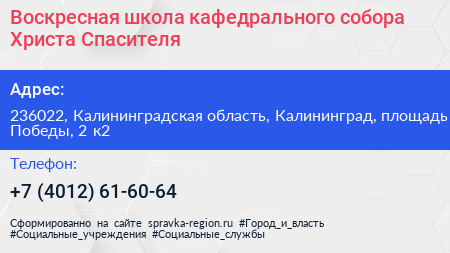 Воскресная школа кафедрального собора Христа Спасителя

Адрес:

236022, Калининградская область, Калининград, площадь Победы, 2 к2

Телефон:

+7 (4012) 61-60-64

Сформированно на сайте spravka-region.ru #Город_и_власть #Социальные_учреждения #Социальные_службы